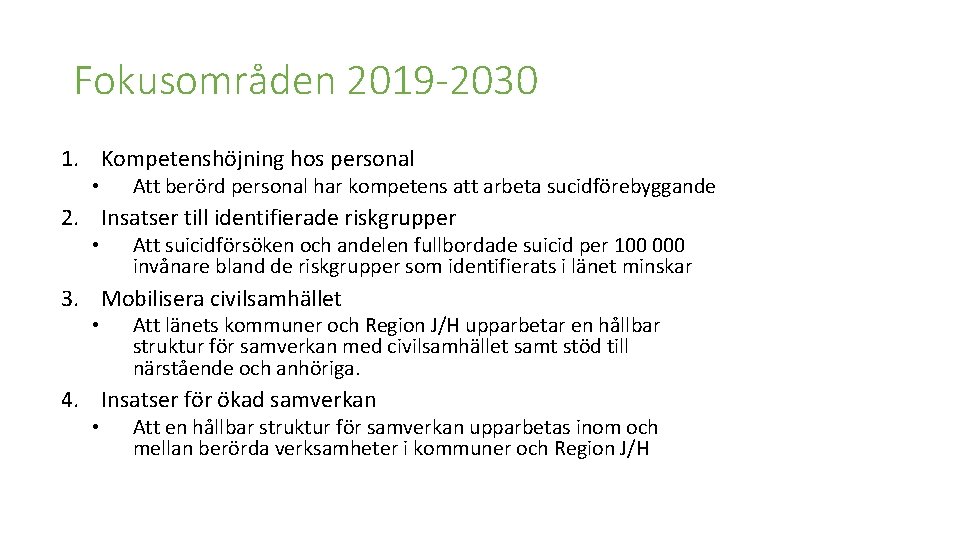 Fokusområden 2019-2030

1. Kompetenshöjning hos personal
• Att berörd personal har kompetens att arbeta sucidförebyggande

2. Insatser till identifierade riskgrupper
• Att suicidförsöken och andelen fullbordade suicid per 100 000 invånare bland de riskgrupper som identifierats i länet minskar

3. Mobilisera civilsamhället
• Att länets kommuner och Region J/H upparbetar en hållbar struktur för samverkan med civilsamhället samt stöd till närstående och anhöriga.

4. Insatser för ökad samverkan
• Att en hållbar struktur för samverkan upparbetas inom och mellan berörda verksamheter i kommuner och Region J/H